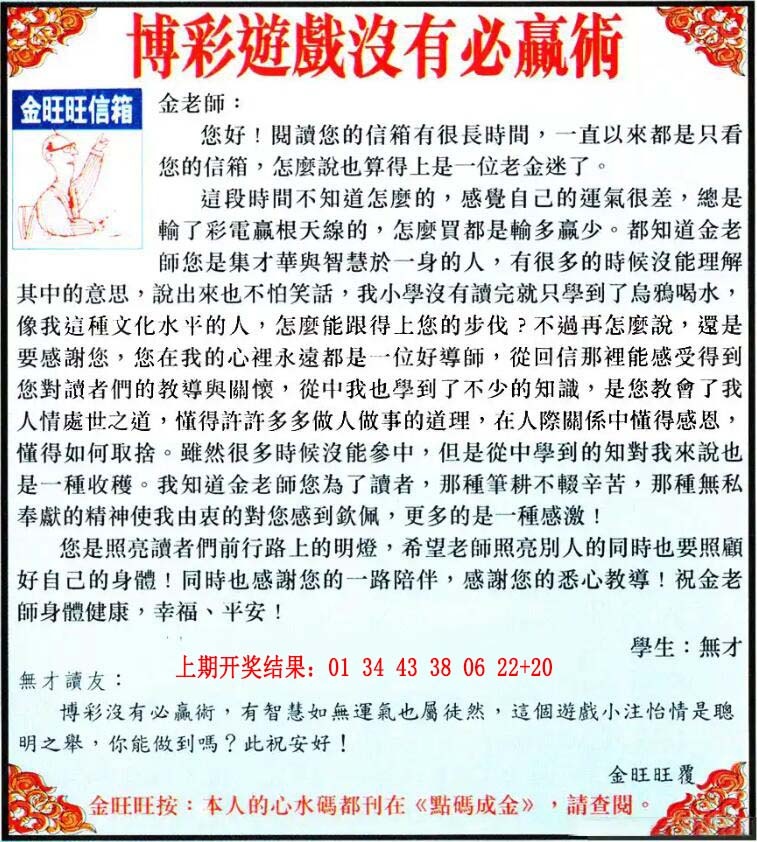 博彩遊戲沒有必贏術

金旺旺信箱

金老師：

您好！閱讀您的信箱有很長時間，一直以來都是只看您的信箱，怎麼說也算得上是一位老金迷了。

這段時間不知道怎麼的，感覺自己的運氣很差，總是輸了彩電贏根天線的，怎麼買都是輸多贏少。都知道金老師您是集才華與智慧於一身的人，有很多的時候沒能理解其中的意思，說出來也不怕笑話，我小學沒有讀完就只學到了烏鴉喝水，像我這種文化水平的人，怎麼能跟得上您的步伐？不過再怎麼說，還是要感謝您，您在我的心裡永遠都是一位好導師，從回信那裡能感受得到您對讀者們的教導與關懷，從中我也學到了不少的知識，是您教會了我人情處世之道，懂得許許多多做人做事的道理，在人際關係中懂得感恩，懂得如何取捨。雖然很多時候沒能參中，但是從中學到的知對我來說也是一種收穫。我知道金老師您為了讀者，那種筆耕不輟辛苦，那種無私奉獻的精神使我由衷的對您感到欽佩，更多的是一種感激！

您是照亮讀者們前行路上的明燈，希望老師照亮別人的同時也要照顧好自己的身體！同時也感謝您的一路陪伴，感謝您的悉心教導！祝金老師身體健康，幸福、平安！

學生：無才

上期开奖结果：01 34 43 38 06 22+20

無才讀友：

博彩沒有必贏術，有智慧如無運氣也屬徒然，這個遊戲小注怡情是聰明之舉，你能做到嗎？此祝安好！

金旺旺覆

金旺旺按：本人的心水碼都刊在《點碼成金》，請查閱。